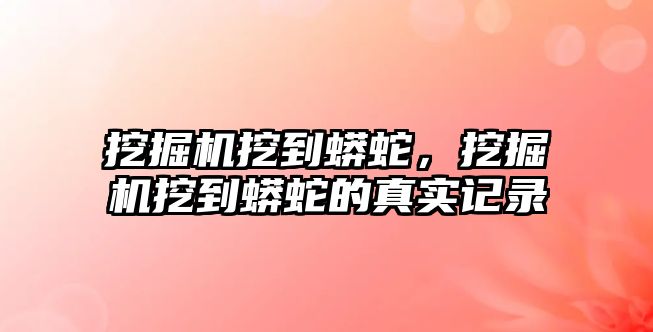 挖掘机挖到蟒蛇，挖掘机挖到蟒蛇的真实记录